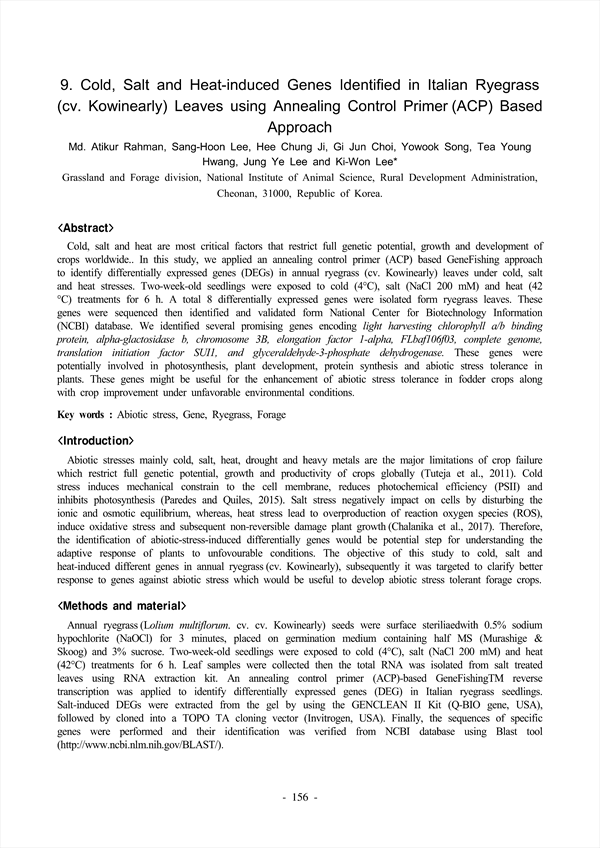 9. Cold, Salt and Heat-induced Genes Identified in Italian Ryegrass (cv. Kowinearly) Leaves using Annealing Control Primer (ACP) Based Approach

Md. Atikur Rahman, Sang-Hoon Lee, Hee Chung Ji, Gi Jun Choi, Yowook Song, Tea Young Hwang, Jung Ye Lee and Ki-Won Lee*

Grassland and Forage division, National Institute of Animal Science, Rural Development Administration, Cheonan, 31000, Republic of Korea.

<Abstract>

Cold, salt and heat are most critical factors that restrict full genetic potential, growth and development of crops worldwide.. In this study, we applied an annealing control primer (ACP) based GeneFishing approach to identify differentially expressed genes (DEGs) in annual ryegrass (cv. Kowinearly) leaves under cold, salt and heat stresses. Two-week-old seedlings were exposed to cold (4°C), salt (NaCl 200 mM) and heat (42 °C) treatments for 6 h. A total 8 differentially expressed genes were isolated form ryegrass leaves. These genes were sequenced then identified and validated form National Center for Biotechnology Information (NCBI) database. We identified several promising genes encoding light harvesting chlorophyll a/b binding protein, alpha-glactosidase b, chromosome 3B, elongation factor 1-alpha, FLbaf106f03, complete genome, translation initiation factor SUI1, and glyceraldehyde-3-phosphate dehydrogenase. These genes were potentially involved in photosynthesis, plant development, protein synthesis and abiotic stress tolerance in plants. These genes might be useful for the enhancement of abiotic stress tolerance in fodder crops along with crop improvement under unfavorable environmental conditions.

Key words : Abiotic stress, Gene, Ryegrass, Forage

<Introduction>

Abiotic stresses mainly cold, salt, heat, drought and heavy metals are the major limitations of crop failure which restrict full genetic potential, growth and productivity of crops globally (Tuteja et al., 2011). Cold stress induces mechanical constrain to the cell membrane, reduces photochemical efficiency (PSII) and inhibits photosynthesis (Paredes and Quiles, 2015). Salt stress negatively impact on cells by disturbing the ionic and osmotic equilibrium, whereas, heat stress lead to overproduction of reaction oxygen species (ROS), induce oxidative stress and subsequent non-reversible damage plant growth (Chalanika et al., 2017). Therefore, the identification of abiotic-stress-induced differentially genes would be potential step for understanding the adaptive response of plants to unfovourable conditions. The objective of this study to cold, salt and heat-induced different genes in annual ryegrass (cv. Kowinearly), subsequently it was targeted to clarify better response to genes against abiotic stress which would be useful to develop abiotic stress tolerant forage crops.

<Methods and material>

Annual ryegrass (Lolium multiflorum. cv. cv. Kowinearly) seeds were surface steriliaedwith 0.5% sodium hypochlorite (NaOCl) for 3 minutes, placed on germination medium containing half MS (Murashige & Skoog) and 3% sucrose. Two-week-old seedlings were exposed to cold (4°C), salt (NaCl 200 mM) and heat (42°C) treatments for 6 h. Leaf samples were collected then the total RNA was isolated from salt treated leaves using RNA extraction kit. An annealing control primer (ACP)-based GeneFishingTM reverse transcription was applied to identify differentially expressed genes (DEG) in Italian ryegrass seedlings. Salt-induced DEGs were extracted from the gel by using the GENCLEAN II Kit (Q-BIO gene, USA), followed by cloned into a TOPO TA cloning vector (Invitrogen, USA). Finally, the sequences of specific genes were performed and their identification was verified from NCBI database using Blast tool (http://www.ncbi.nlm.nih.gov/BLAST/).

- 156 -